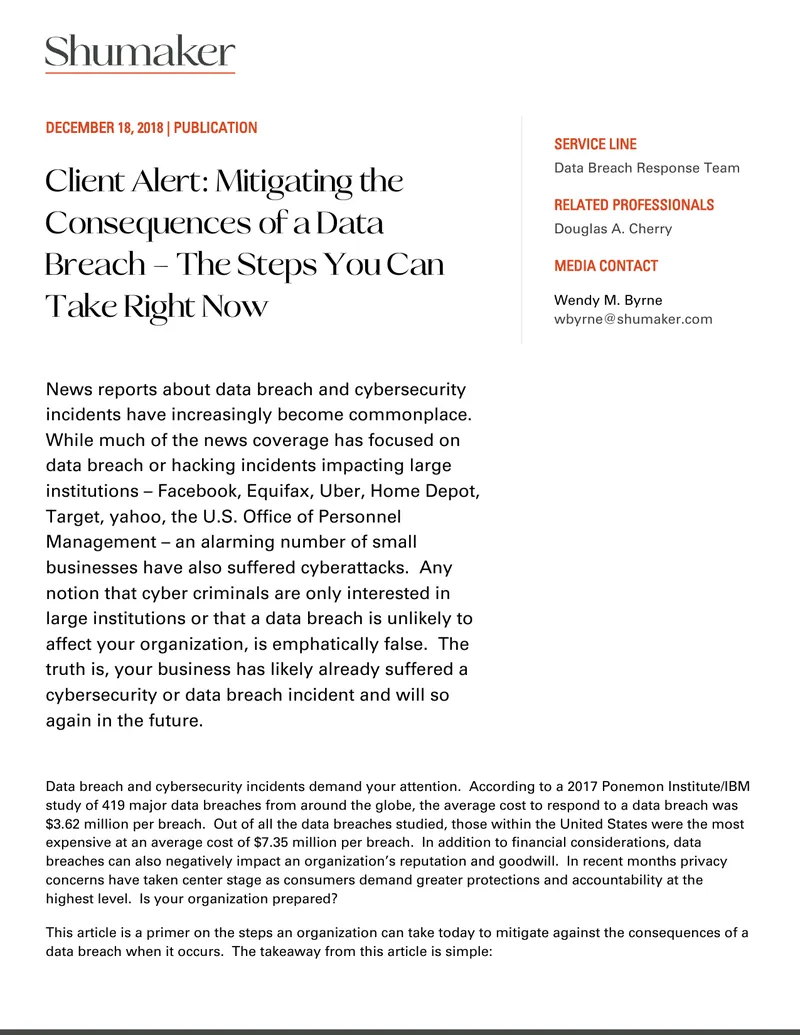 Shumaker

DECEMBER 18, 2018 | PUBLICATION

Client Alert: Mitigating the Consequences of a Data Breach – The Steps You Can Take Right Now

SERVICE LINE
Data Breach Response Team

RELATED PROFESSIONALS
Douglas A. Cherry

MEDIA CONTACT

Wendy M. Byrne
wbyrne@shumaker.com

News reports about data breach and cybersecurity incidents have increasingly become commonplace. While much of the news coverage has focused on data breach or hacking incidents impacting large institutions – Facebook, Equifax, Uber, Home Depot, Target, yahoo, the U.S. Office of Personnel Management – an alarming number of small businesses have also suffered cyberattacks. Any notion that cyber criminals are only interested in large institutions or that a data breach is unlikely to affect your organization, is emphatically false. The truth is, your business has likely already suffered a cybersecurity or data breach incident and will so again in the future.

Data breach and cybersecurity incidents demand your attention. According to a 2017 Ponemon Institute/IBM study of 419 major data breaches from around the globe, the average cost to respond to a data breach was $3.62 million per breach. Out of all the data breaches studied, those within the United States were the most expensive at an average cost of $7.35 million per breach. In addition to financial considerations, data breaches can also negatively impact an organization's reputation and goodwill. In recent months privacy concerns have taken center stage as consumers demand greater protections and accountability at the highest level. Is your organization prepared?

This article is a primer on the steps an organization can take today to mitigate against the consequences of a data breach when it occurs. The takeaway from this article is simple: